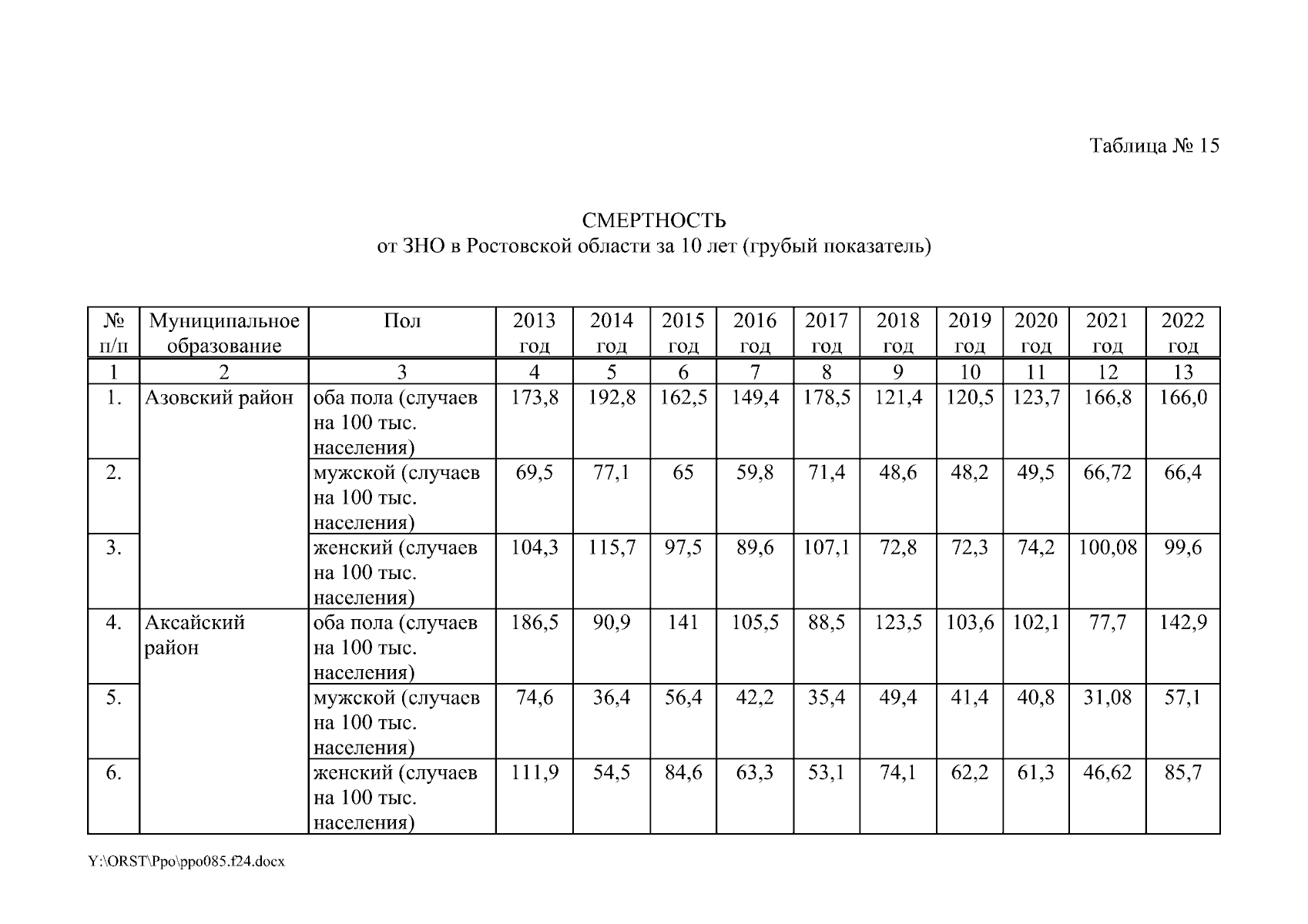 Таблица № 15

СМЕРТНОСТЬ
от ЗНО в Ростовской области за 10 лет (грубый показатель)

| № п/п | Муниципальное образование | Пол | 2013 год | 2014 год | 2015 год | 2016 год | 2017 год | 2018 год | 2019 год | 2020 год | 2021 год | 2022 год |
|---|---|---|---|---|---|---|---|---|---|---|---|---|
| 1 | 2 | 3 | 4 | 5 | 6 | 7 | 8 | 9 | 10 | 11 | 12 | 13 |
| 1. | Азовский район | оба пола (случаев на 100 тыс. населения) | 173,8 | 192,8 | 162,5 | 149,4 | 178,5 | 121,4 | 120,5 | 123,7 | 166,8 | 166,0 |
| 2. | | мужской (случаев на 100 тыс. населения) | 69,5 | 77,1 | 65 | 59,8 | 71,4 | 48,6 | 48,2 | 49,5 | 66,72 | 66,4 |
| 3. | | женский (случаев на 100 тыс. населения) | 104,3 | 115,7 | 97,5 | 89,6 | 107,1 | 72,8 | 72,3 | 74,2 | 100,08 | 99,6 |
| 4. | Аксайский район | оба пола (случаев на 100 тыс. населения) | 186,5 | 90,9 | 141 | 105,5 | 88,5 | 123,5 | 103,6 | 102,1 | 77,7 | 142,9 |
| 5. | | мужской (случаев на 100 тыс. населения) | 74,6 | 36,4 | 56,4 | 42,2 | 35,4 | 49,4 | 41,4 | 40,8 | 31,08 | 57,1 |
| 6. | | женский (случаев на 100 тыс. населения) | 111,9 | 54,5 | 84,6 | 63,3 | 53,1 | 74,1 | 62,2 | 61,3 | 46,62 | 85,7 |

Y:\ORST\Ppo\ppo085.f24.docx